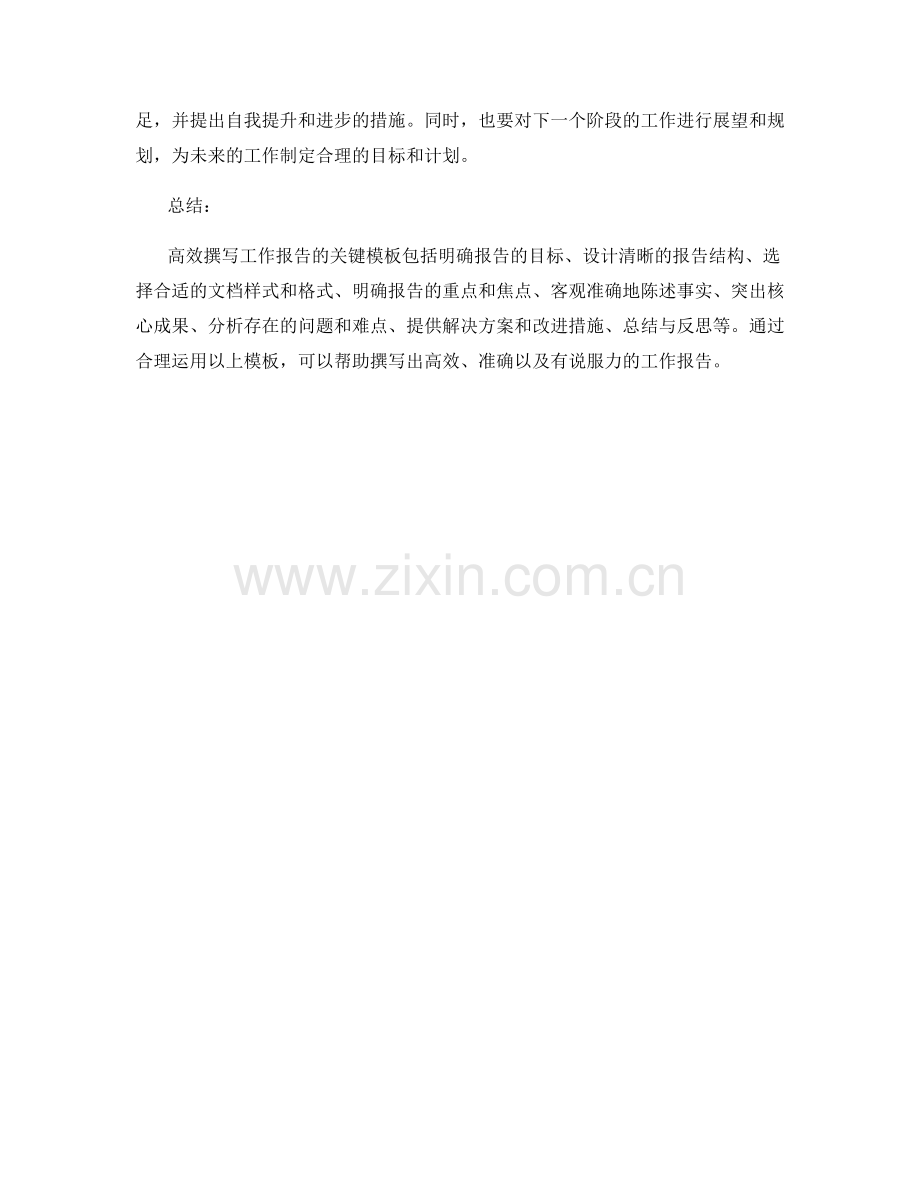 足，并提出自我提升和进步的措施。同时，也要对下一个阶段的工作进行展望和规划，为未来的工作制定合理的目标和计划。

总结：

高效撰写工作报告的关键模板包括明确报告的目标、设计清晰的报告结构、选择合适的文档样式和格式、明确报告的重点和焦点、客观准确地陈述事实、突出核心成果、分析存在的问题和难点、提供解决方案和改进措施、总结与反思等。通过合理运用以上模板，可以帮助撰写出高效、准确以及有说服力的工作报告。

www.zixin.com.cn